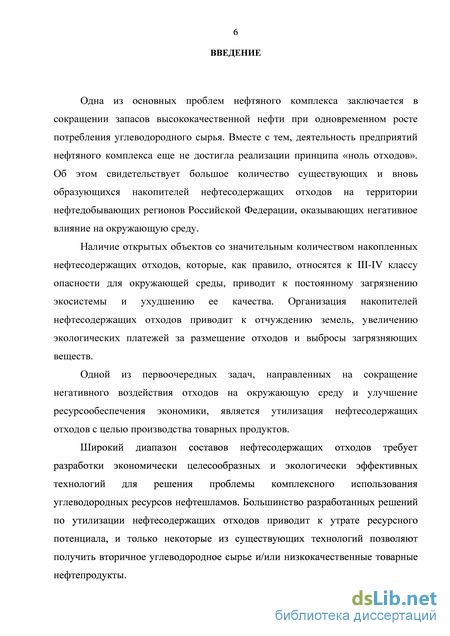 6

ВВЕДЕНИЕ

Одна из основных проблем нефтяного комплекса заключается в сокращении запасов высококачественной нефти при одновременном росте потребления углеводородного сырья. Вместе с тем, деятельность предприятий нефтяного комплекса еще не достигла реализации принципа «ноль отходов». Об этом свидетельствует большое количество существующих и вновь образующихся накопителей нефтесодержащих отходов на территории нефтедобывающих регионов Российской Федерации, оказывающих негативное влияние на окружающую среду.

Наличие открытых объектов со значительным количеством накопленных нефтесодержащих отходов, которые, как правило, относятся к III-IV классу опасности для окружающей среды, приводит к постоянному загрязнению экосистемы и ухудшению ее качества. Организация накопителей нефтесодержащих отходов приводит к отчуждению земель, увеличению экологических платежей за размещение отходов и выбросы загрязняющих веществ.

Одной из первоочередных задач, направленных на сокращение негативного воздействия отходов на окружающую среду и улучшение ресурсообеспечения экономики, является утилизация нефтесодержащих отходов с целью производства товарных продуктов.

Широкий диапазон составов нефтесодержащих отходов требует разработки экономически целесообразных и экологически эффективных технологий для решения проблемы комплексного использования углеводородных ресурсов нефтешламов. Большинство разработанных решений по утилизации нефтесодержащих отходов приводит к утрате ресурсного потенциала, и только некоторые из существующих технологий позволяют получить вторичное углеводородное сырье и/или низкокачественные товарные нефтепродукты.

dsLib.net
библиотека диссертаций